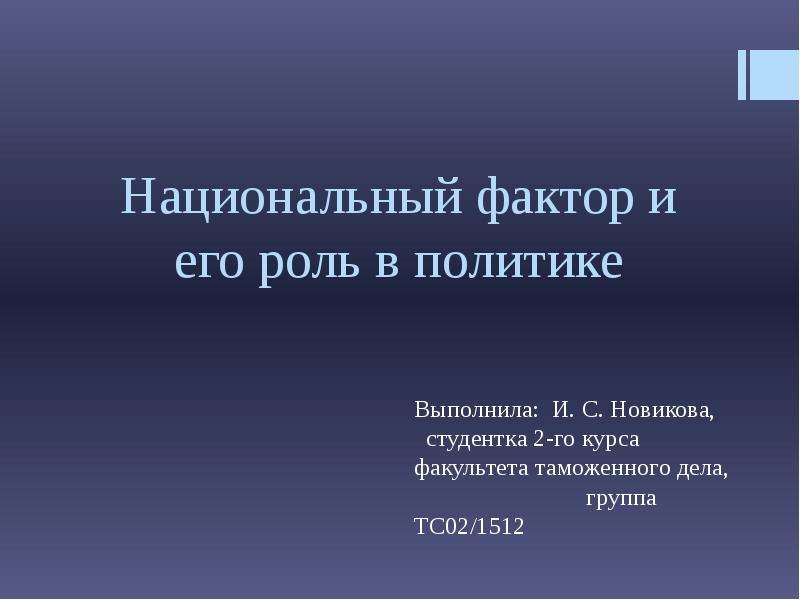 Национальный фактор и его роль в политике

Выполнила: И. С. Новикова, студентка 2-го курса факультета таможенного дела, группа ТС02/1512